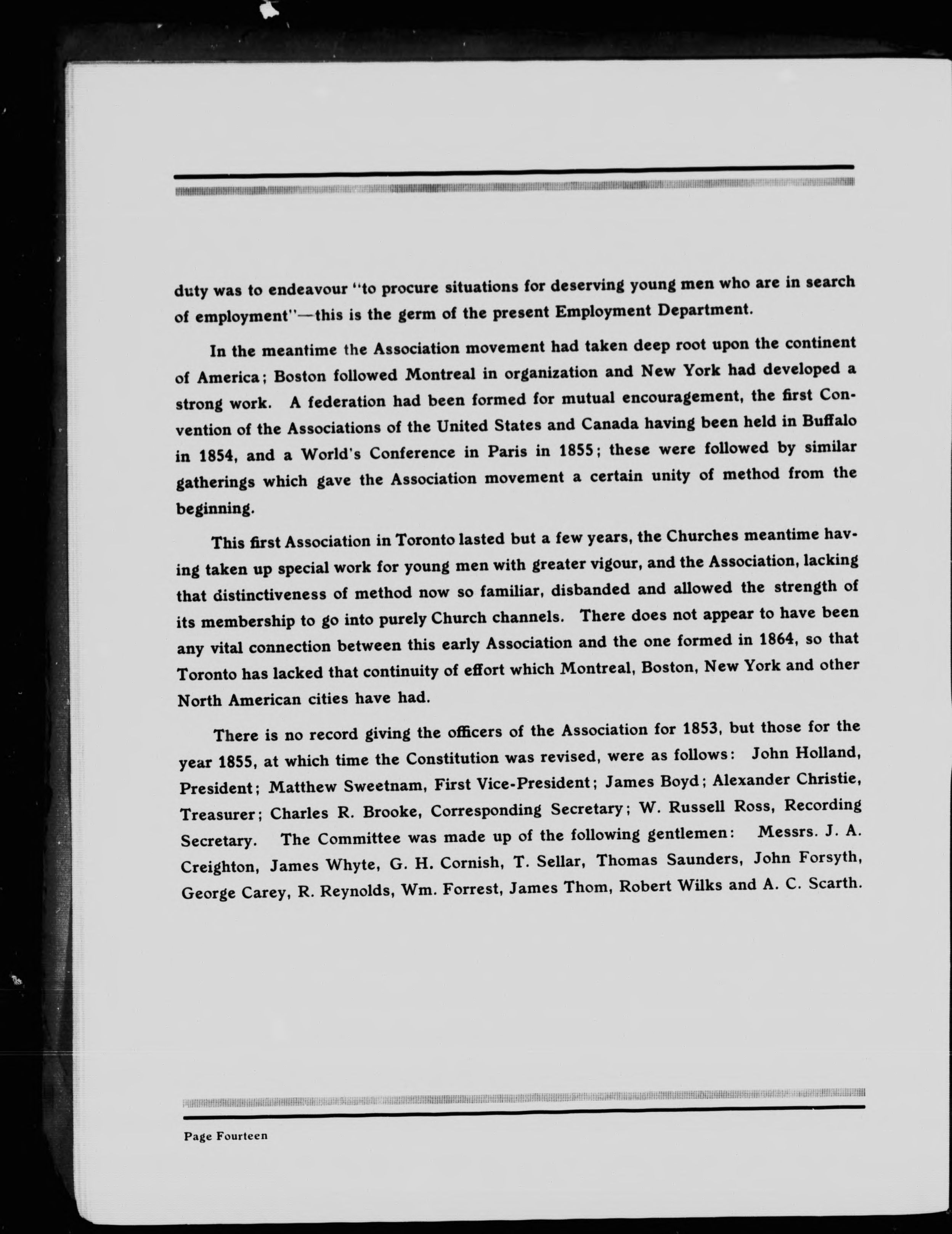 duty was to endeavour "to procure situations for deserving young men who are in search of employment"—this is the germ of the present Employment Department.

In the meantime the Association movement had taken deep root upon the continent of America; Boston followed Montreal in organization and New York had developed a strong work. A federation had been formed for mutual encouragement, the first Convention of the Associations of the United States and Canada having been held in Buffalo in 1854, and a World's Conference in Paris in 1855; these were followed by similar gatherings which gave the Association movement a certain unity of method from the beginning.

This first Association in Toronto lasted but a few years, the Churches meantime having taken up special work for young men with greater vigour, and the Association, lacking that distinctiveness of method now so familiar, disbanded and allowed the strength of its membership to go into purely Church channels. There does not appear to have been any vital connection between this early Association and the one formed in 1864, so that Toronto has lacked that continuity of effort which Montreal, Boston, New York and other North American cities have had.

There is no record giving the officers of the Association for 1853, but those for the year 1855, at which time the Constitution was revised, were as follows: John Holland, President; Matthew Sweetnam, First Vice-President; James Boyd; Alexander Christie, Treasurer; Charles R. Brooke, Corresponding Secretary; W. Russell Ross, Recording Secretary. The Committee was made up of the following gentlemen: Messrs. J. A. Creighton, James Whyte, G. H. Cornish, T. Sellar, Thomas Saunders, John Forsyth, George Carey, R. Reynolds, Wm. Forrest, James Thom, Robert Wilks and A. C. Scarth.

Page Fourteen